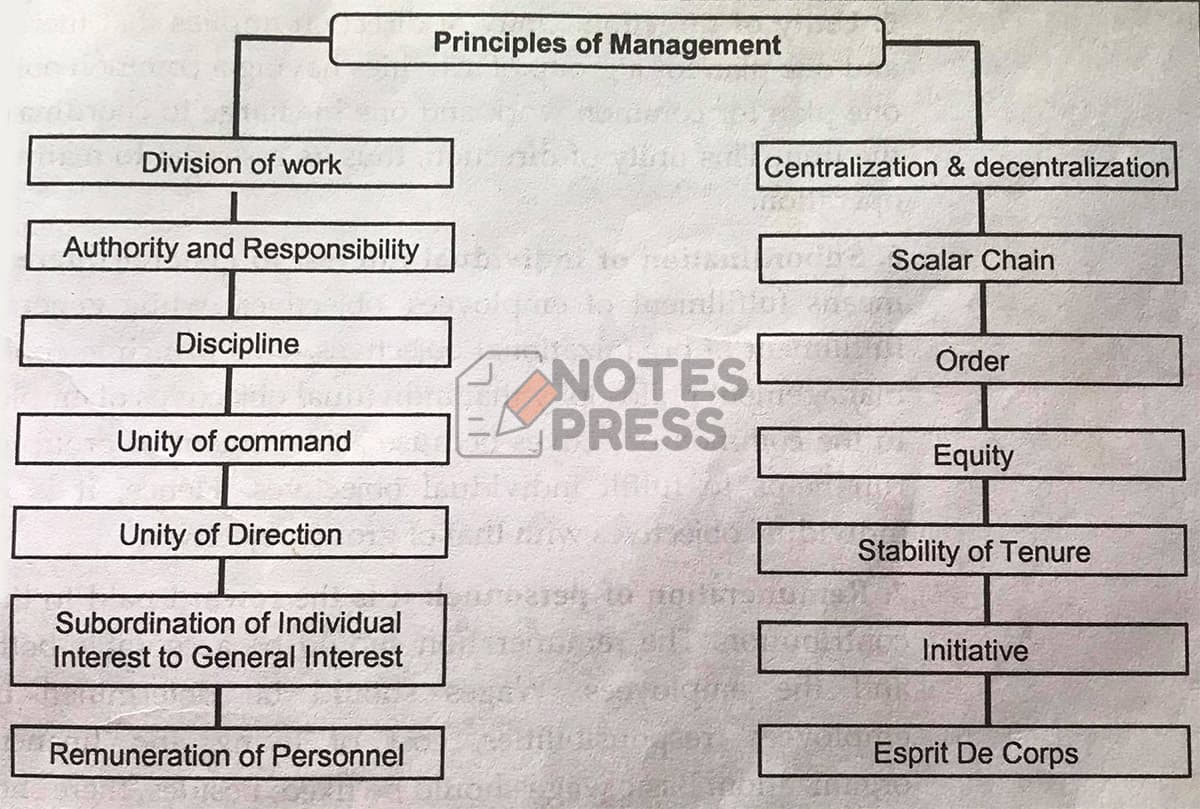 Principles of Management

Division of work

Authority and Responsibility

Discipline

Unity of command

Unity of Direction

Subordination of Individual Interest to General Interest

Remuneration of Personnel

Centralization & decentralization

Scalar Chain

Order

Equity

Stability of Tenure

Initiative

Esprit De Corps

NOTES PRESS